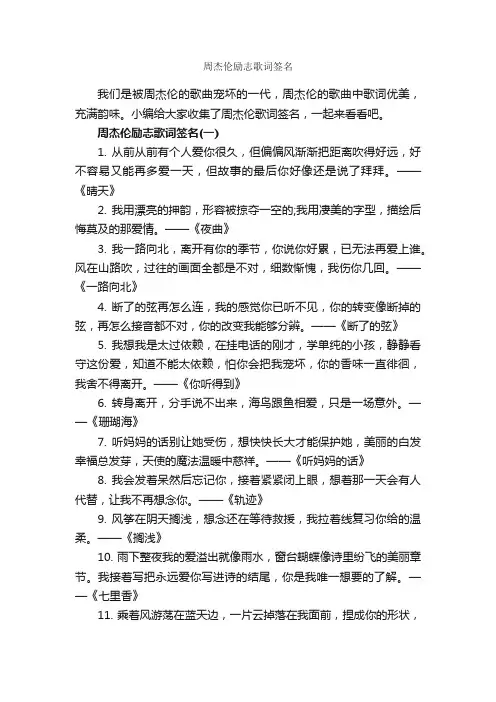 周杰伦励志歌词签名

我们是被周杰伦的歌曲宠坏的一代，周杰伦的歌曲中歌词优美，充满韵味。小编给大家收集了周杰伦歌词签名，一起来看看吧。

周杰伦励志歌词签名(一)

1. 从前从前有个人爱你很久，但偏偏风渐渐把距离吹得好远，好不容易又能再多爱一天，但故事的最后你好像还是说了拜拜。——《晴天》

2. 我用漂亮的押韵，形容被掠夺一空的;我用凄美的字型，描绘后悔莫及的那爱情。——《夜曲》

3. 我一路向北，离开有你的季节，你说你好累，已无法再爱上谁。风在山路吹，过往的画面全都是不对，细数惭愧，我伤你几回。——《一路向北》

4. 断了的弦再怎么连，我的感觉你已听不见，你的转变像断掉的弦，再怎么接音都不对，你的改变我能够分辨。——《断了的弦》

5. 我想我是太过依赖，在挂电话的刚才，学单纯的小孩，静静看守这份爱，知道不能太依赖，怕你会把我宠坏，你的香味一直徘徊，我舍不得离开。——《你听得到》

6. 转身离开，分手说不出来，海鸟跟鱼相爱，只是一场意外。——《珊瑚海》

7. 听妈妈的话别让她受伤，想快快长大才能保护她，美丽的白发幸福总发芽，天使的魔法温暖中慈祥。——《听妈妈的话》

8. 我会发着呆然后忘记你，接着紧紧闭上眼，想着那一天会有人代替，让我不再想念你。——《轨迹》

9. 风筝在阴天搁浅，想念还在等待救援，我拉着线复习你给的温柔。——《搁浅》

10. 雨下整夜我的爱溢出就像雨水，窗台蝴蝶像诗里纷飞的美丽章节。我接着写把永远爱你写进诗的结尾，你是我唯一想要的了解。——《七里香》

11. 乘着风游荡在蓝天边，一片云掉落在我面前，捏成你的形状，